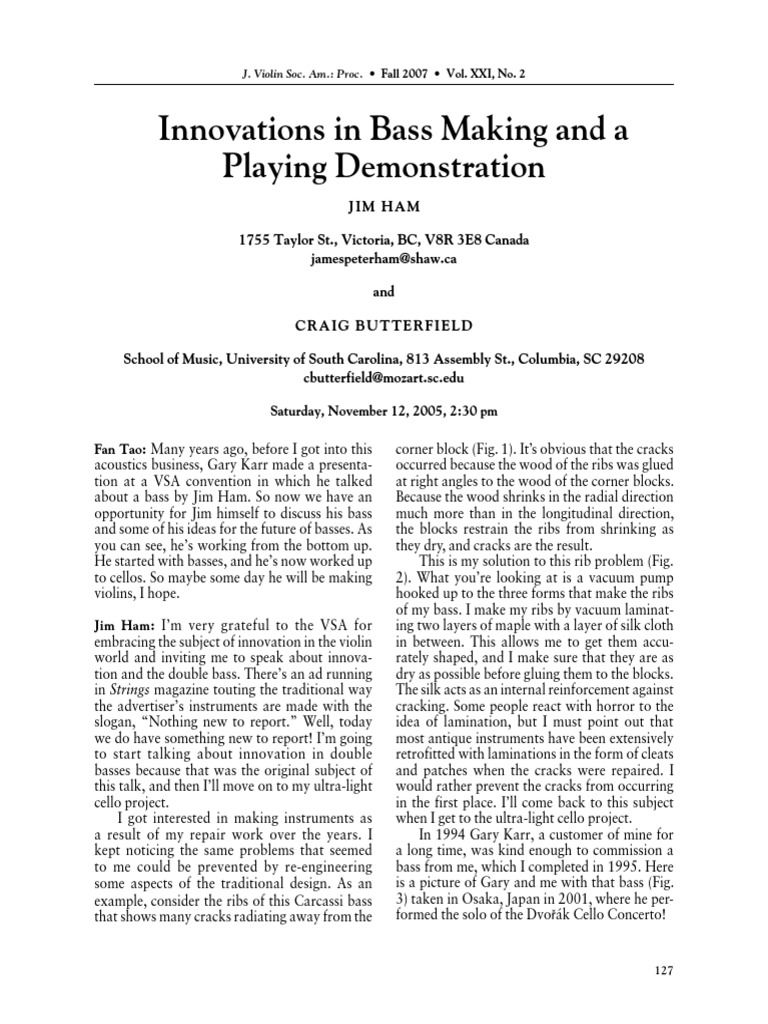 J. Violin Soc. Am.: Proc. • Fall 2007 • Vol. XXI, No. 2

Innovations in Bass Making and a Playing Demonstration

JIM HAM

1755 Taylor St., Victoria, BC, V8R 3E8 Canada
jamespeterham@shaw.ca

and

CRAIG BUTTERFIELD

School of Music, University of South Carolina, 813 Assembly St., Columbia, SC 29208
cbutterfield@mozart.sc.edu

Saturday, November 12, 2005, 2:30 pm

Fan Tao: Many years ago, before I got into this acoustics business, Gary Karr made a presentation at a VSA convention in which he talked about a bass by Jim Ham. So now we have an opportunity for Jim himself to discuss his bass and some of his ideas for the future of basses. As you can see, he's working from the bottom up. He started with basses, and he's now worked up to cellos. So maybe some day he will be making violins, I hope.

Jim Ham: I'm very grateful to the VSA for embracing the subject of innovation in the violin world and inviting me to speak about innovation and the double bass. There's an ad running in Strings magazine touting the traditional way the advertiser's instruments are made with the slogan, "Nothing new to report." Well, today we do have something new to report! I'm going to start talking about innovation in double basses because that was the original subject of this talk, and then I'll move on to my ultra-light cello project.

I got interested in making instruments as a result of my repair work over the years. I kept noticing the same problems that seemed to me could be prevented by re-engineering some aspects of the traditional design. As an example, consider the ribs of this Carcassi bass that shows many cracks radiating away from the corner block (Fig. 1). It's obvious that the cracks occurred because the wood of the ribs was glued at right angles to the wood of the corner blocks. Because the wood shrinks in the radial direction much more than in the longitudinal direction, the blocks restrain the ribs from shrinking as they dry, and cracks are the result.

This is my solution to this rib problem (Fig. 2). What you're looking at is a vacuum pump hooked up to the three forms that make the ribs of my bass. I make my ribs by vacuum laminating two layers of maple with a layer of silk cloth in between. This allows me to get them accurately shaped, and I make sure that they are as dry as possible before gluing them to the blocks. The silk acts as an internal reinforcement against cracking. Some people react with horror to the idea of lamination, but I must point out that most antique instruments have been extensively retrofitted with laminations in the form of cleats and patches when the cracks were repaired. I would rather prevent the cracks from occurring in the first place. I'll come back to this subject when I get to the ultra-light cello project.

In 1994 Gary Karr, a customer of mine for a long time, was kind enough to commission a bass from me, which I completed in 1995. Here is a picture of Gary and me with that bass (Fig. 3) taken in Osaka, Japan in 2001, where he performed the solo of the Dvořák Cello Concerto!

127